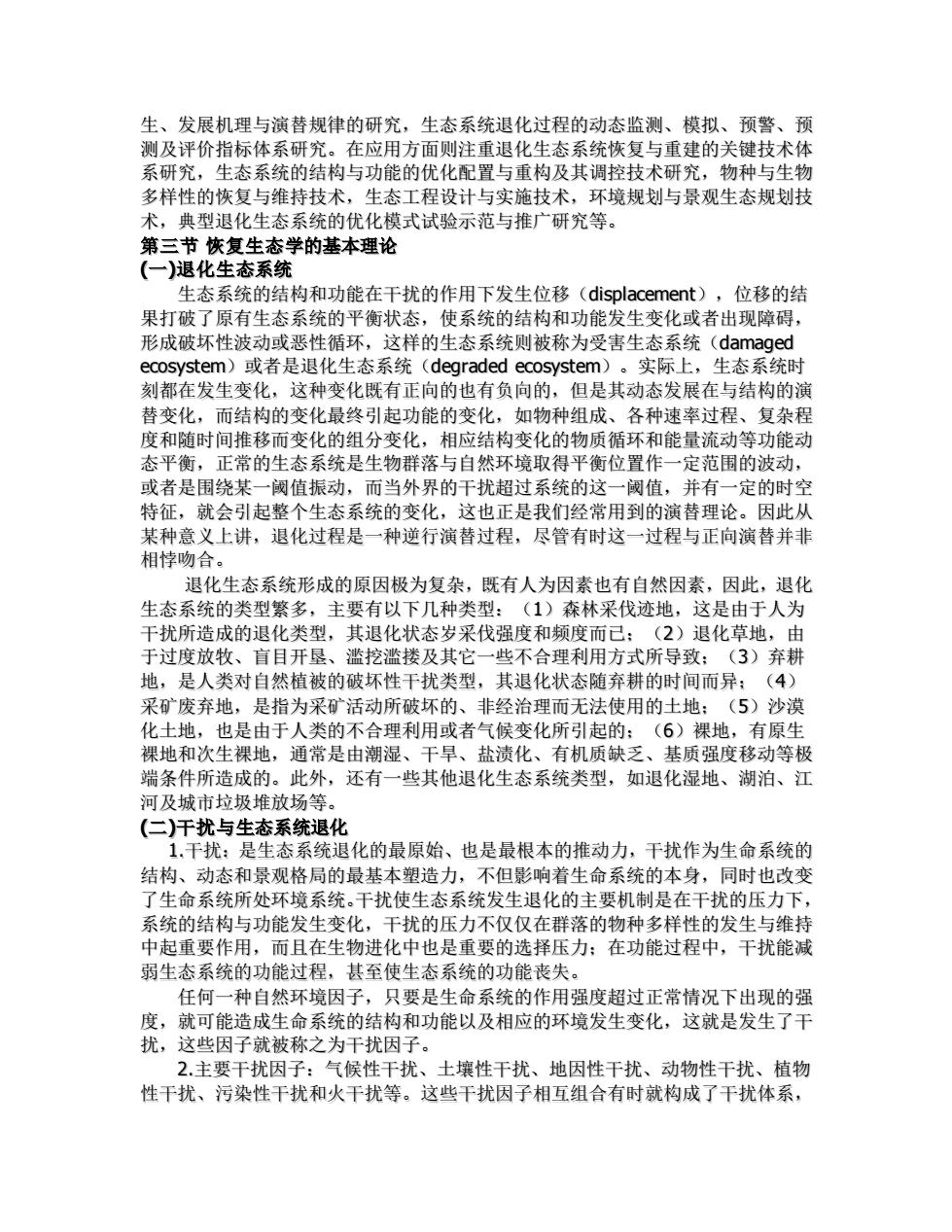 生、发展机理与演替规律的研究，生态系统退化过程的动态监测、模拟、预警、预测及评价指标体系研究。在应用方面则注重退化生态系统恢复与重建的关键技术体系研究，生态系统的结构与功能的优化配置与重构及其调控技术研究，物种与生物多样性的恢复与维持技术，生态工程设计与实施技术，环境规划与景观生态规划技术，典型退化生态系统的优化模式试验示范与推广研究等。

第三节 恢复生态学的基本理论

(一)退化生态系统

生态系统的结构和功能在干扰的作用下发生位移（displacement），位移的结果打破了原有生态系统的平衡状态，使系统的结构和功能发生变化或者出现障碍，形成破坏性波动或恶性循环，这样的生态系统则被称为受害生态系统（damaged ecosystem）或者是退化生态系统（degraded ecosystem）。实际上，生态系统时刻都在发生变化，这种变化既有正向的也有负向的，但是其动态发展在与结构的演替变化，而结构的变化最终引起功能的变化，如物种组成、各种速率过程、复杂程度和随时间推移而变化的组分变化，相应结构变化的物质循环和能量流动等功能动态平衡，正常的生态系统是生物群落与自然环境取得平衡位置作一定范围的波动，或者是围绕某一阈值振动，而当外界的干扰超过系统的这一阈值，并有一定的时空特征，就会引起整个生态系统的变化，这也正是我们经常用到的演替理论。因此从某种意义上讲，退化过程是一种逆行演替过程，尽管有时这一过程与正向演替并非相悖吻合。

退化生态系统形成的原因极为复杂，既有人为因素也有自然因素，因此，退化生态系统的类型繁多，主要有以下几种类型：（1）森林采伐迹地，这是由于人为干扰所造成的退化类型，其退化状态岁采伐强度和频度而已；（2）退化草地，由于过度放牧、盲目开垦、滥挖滥搂及其它一些不合理利用方式所导致；（3）弃耕地，是人类对自然植被的破坏性干扰类型，其退化状态随弃耕的时间而异；（4）采矿废弃地，是指为采矿活动所破坏的、非经治理而无法使用的土地；（5）沙漠化土地，也是由于人类的不合理利用或者气候变化所引起的；（6）裸地，有原生裸地和次生裸地，通常是由潮湿、干旱、盐渍化、有机质缺乏、基质强度移动等极端条件所造成的。此外，还有一些其他退化生态系统类型，如退化湿地、湖泊、江河及城市垃圾堆放场等。

(二)干扰与生态系统退化

1.干扰：是生态系统退化的最原始、也是最根本的推动力，干扰作为生命系统的结构、动态和景观格局的最基本塑造力，不但影响着生命系统的本身，同时也改变了生命系统所处环境系统。干扰使生态系统发生退化的主要机制是在干扰的压力下，系统的结构与功能发生变化，干扰的压力不仅仅在群落的物种多样性的发生与维持中起重要作用，而且在生物进化中也是重要的选择压力；在功能过程中，干扰能减弱生态系统的功能过程，甚至使生态系统的功能丧失。

任何一种自然环境因子，只要是生命系统的作用强度超过正常情况下出现的强度，就可能造成生命系统的结构和功能以及相应的环境发生变化，这就是发生了干扰，这些因子就被称之为干扰因子。

2.主要干扰因子：气候性干扰、土壤性干扰、地因性干扰、动物性干扰、植物性干扰、污染性干扰和火干扰等。这些干扰因子相互组合有时就构成了干扰体系，